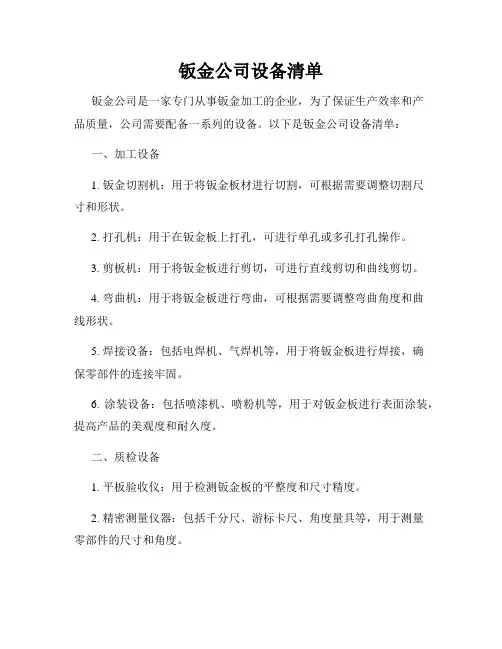 钣金公司设备清单

钣金公司是一家专门从事钣金加工的企业，为了保证生产效率和产品质量，公司需要配备一系列的设备。以下是钣金公司设备清单：

一、加工设备

1. 钣金切割机：用于将钣金板材进行切割，可根据需要调整切割尺寸和形状。

2. 打孔机：用于在钣金板上打孔，可进行单孔或多孔打孔操作。

3. 剪板机：用于将钣金板进行剪切，可进行直线剪切和曲线剪切。

4. 弯曲机：用于将钣金板进行弯曲，可根据需要调整弯曲角度和曲线形状。

5. 焊接设备：包括电焊机、气焊机等，用于将钣金板进行焊接，确保零部件的连接牢固。

6. 涂装设备：包括喷漆机、喷粉机等，用于对钣金板进行表面涂装，提高产品的美观度和耐久度。

二、质检设备

1. 平板验收仪：用于检测钣金板的平整度和尺寸精度。

2. 精密测量仪器：包括千分尺、游标卡尺、角度量具等，用于测量零部件的尺寸和角度。